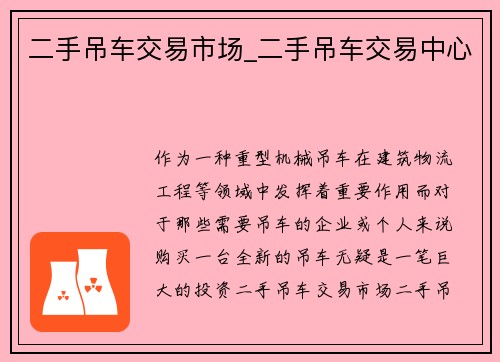 二手吊车交易市场_二手吊车交易中心

作为一种重型机械吊车在建筑物流工程等领域中发挥着重要作用而对于那些需要吊车的企业或个人来说购买一台全新的吊车无疑是一笔巨大的投资二手吊车交易市场二手吊